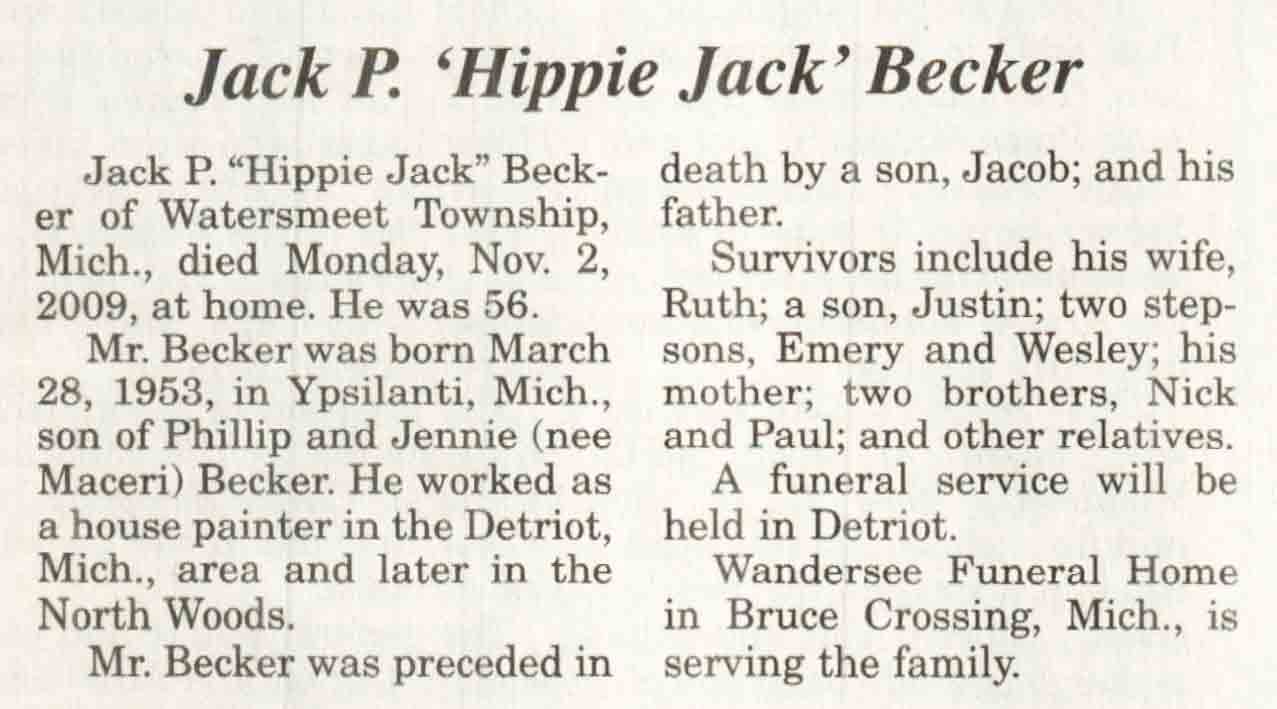 Jack P. 'Hippie Jack' Becker

Jack P. "Hippie Jack" Becker of Watersmeet Township, Mich., died Monday, Nov. 2, 2009, at home. He was 56.

Mr. Becker was born March 28, 1953, in Ypsilanti, Mich., son of Phillip and Jennie (nee Maceri) Becker. He worked as a house painter in the Detriot, Mich., area and later in the North Woods.

Mr. Becker was preceded in death by a son, Jacob; and his father.

Survivors include his wife, Ruth; a son, Justin; two stepsons, Emery and Wesley; his mother; two brothers, Nick and Paul; and other relatives.

A funeral service will be held in Detriot.

Wandersee Funeral Home in Bruce Crossing, Mich., is serving the family.